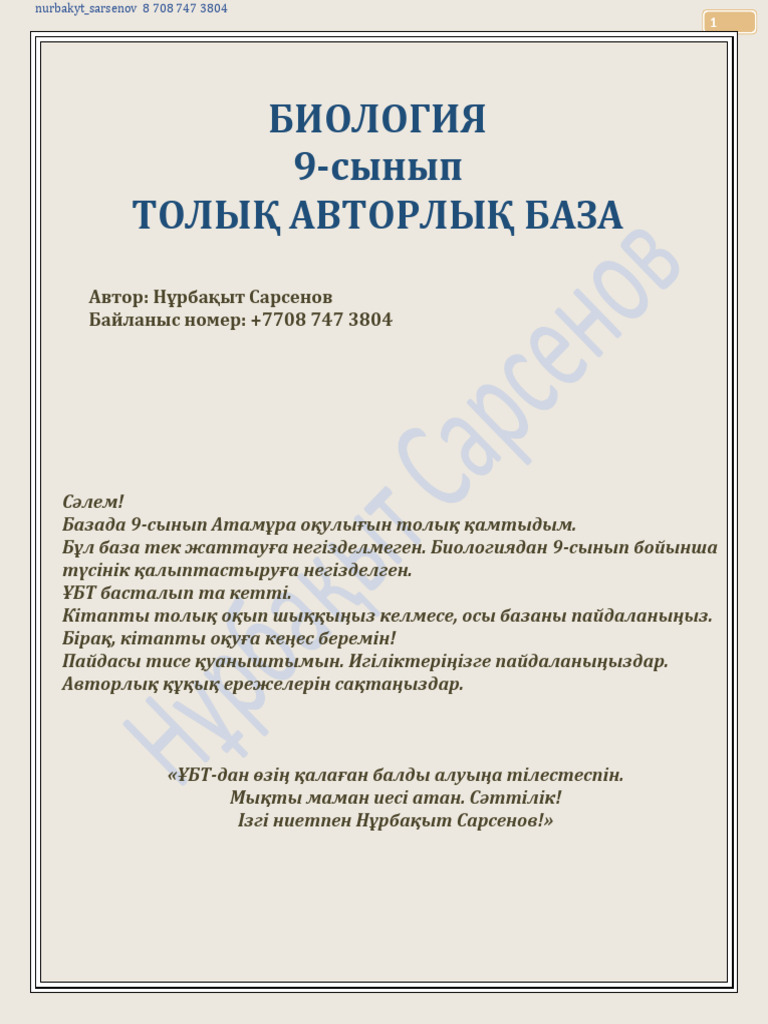 nurbakyt_sarsenov 8 708 747 3804

1

БИОЛОГИЯ
9-сынып
ТОЛЫҚ АВТОРЛЫҚ БАЗА

Автор: Нұрбақыт Сарсенов
Байланыс номер: +7708 747 3804

Нұрбақыт Сарсенов

Сәлем!
Базада 9-сынып Атамұра оқулығын толық қамтыдым.
Бұл база тек жаттауға негізделмеген. Биологиядан 9-сынып бойынша түсінік қалыптастыруға негізделген.
ҰБТ басталып та кетті.
Кітапты толық оқып шыққыңыз келмесе, осы базаны пайдаланыңыз.
Бірақ, кітапты оқуға кеңес беремін!
Пайдасы тисе қуаныштымын. Игіліктеріңізге пайдаланыңыздар.
Авторлық құқық ережелерін сақтаңыздар.

«ҰБТ-дан өзің қалаған балды алуыңа тілестеспін.
Мықты маман иесі атан. Сәттілік!
Ізгі ниетпен Нұрбақыт Сарсенов!»